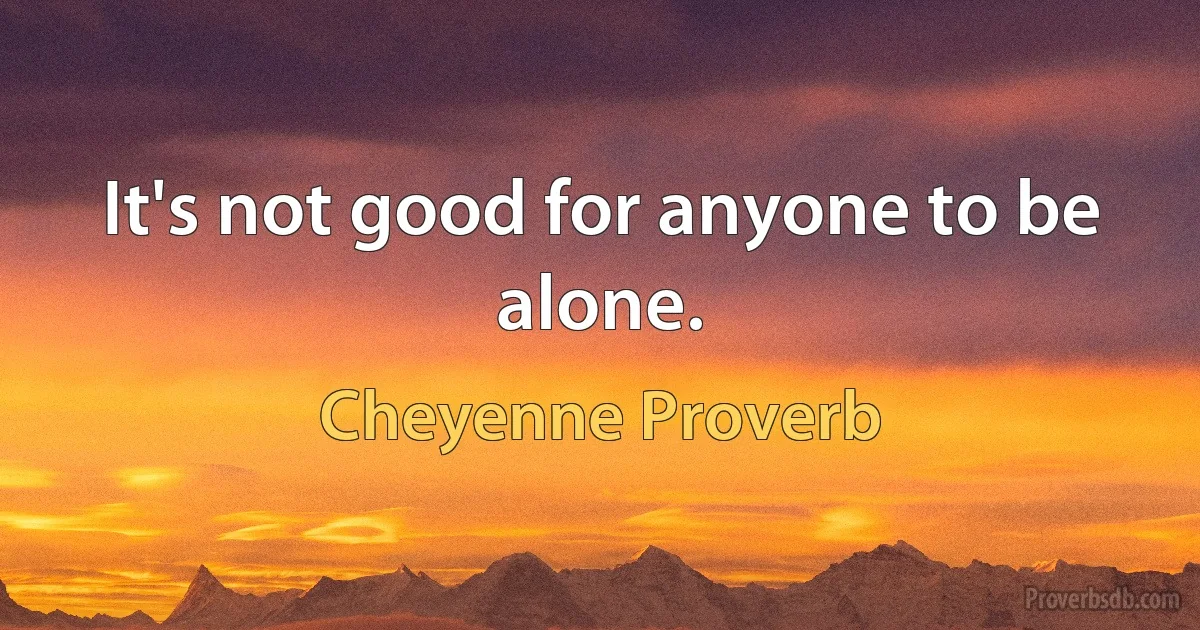 It's not good for anyone to be alone.

Cheyenne Proverb

Proverbsdb.com